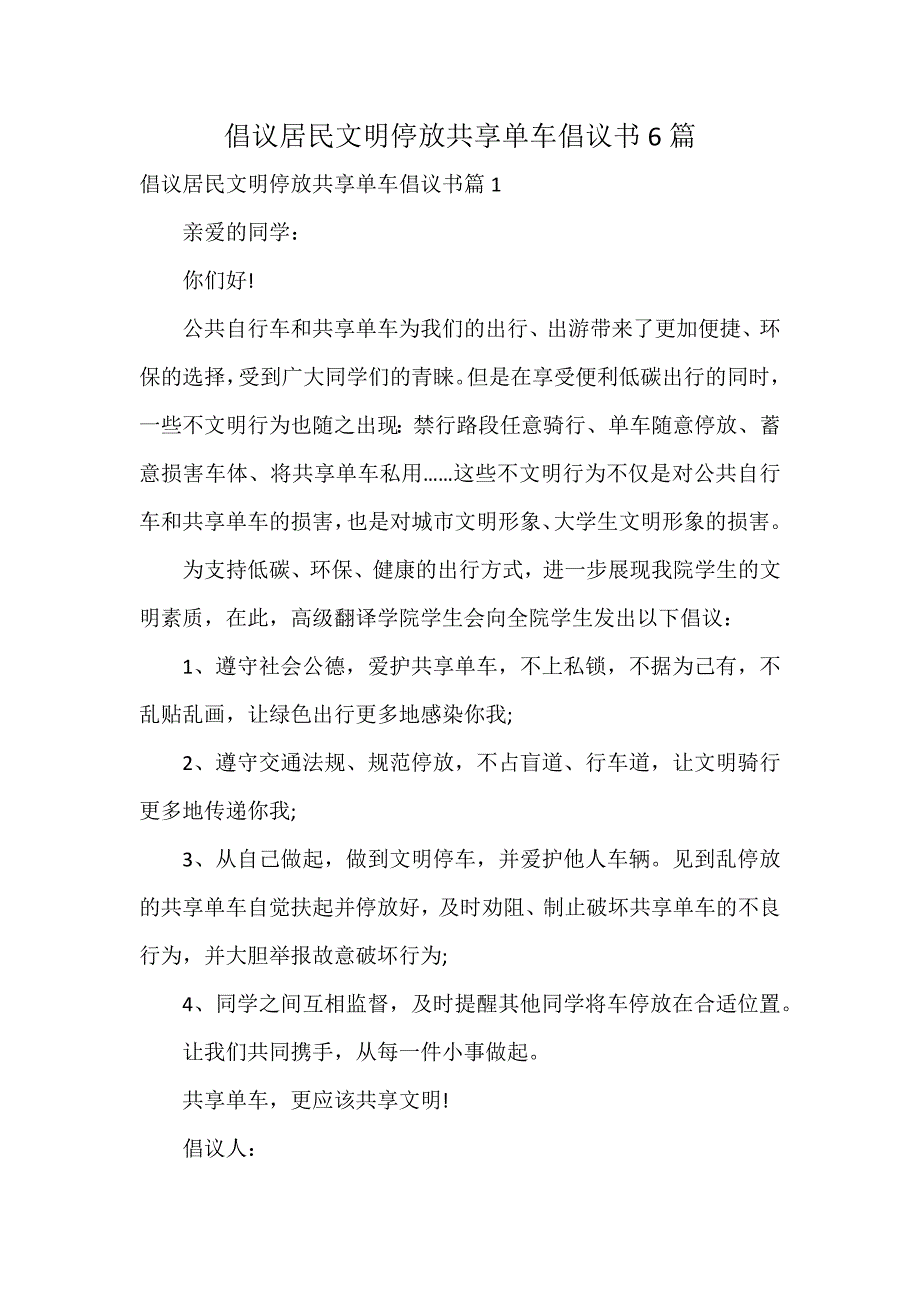 倡议居民文明停放共享单车倡议书6篇

倡议居民文明停放共享单车倡议书篇1

亲爱的同学：

你们好!

公共自行车和共享单车为我们的出行、出游带来了更加便捷、环保的选择，受到广大同学们的青睐。但是在享受便利低碳出行的同时，一些不文明行为也随之出现：禁行路段任意骑行、单车随意停放、蓄意损害车体、将共享单车私用……这些不文明行为不仅是对公共自行车和共享单车的损害，也是对城市文明形象、大学生文明形象的损害。

为支持低碳、环保、健康的出行方式，进一步展现我院学生的文明素质，在此，高级翻译学院学生会向全院学生发出以下倡议：

1、遵守社会公德，爱护共享单车，不上私锁，不据为己有，不乱贴乱画，让绿色出行更多地感染你我;

2、遵守交通法规、规范停放，不占盲道、行车道，让文明骑行更多地传递你我;

3、从自己做起，做到文明停车，并爱护他人车辆。见到乱停放的共享单车自觉扶起并停放好，及时劝阻、制止破坏共享单车的不良行为，并大胆举报故意破坏行为;

4、同学之间互相监督，及时提醒其他同学将车停放在合适位置。

让我们共同携手，从每一件小事做起。

共享单车，更应该共享文明!

倡议人：